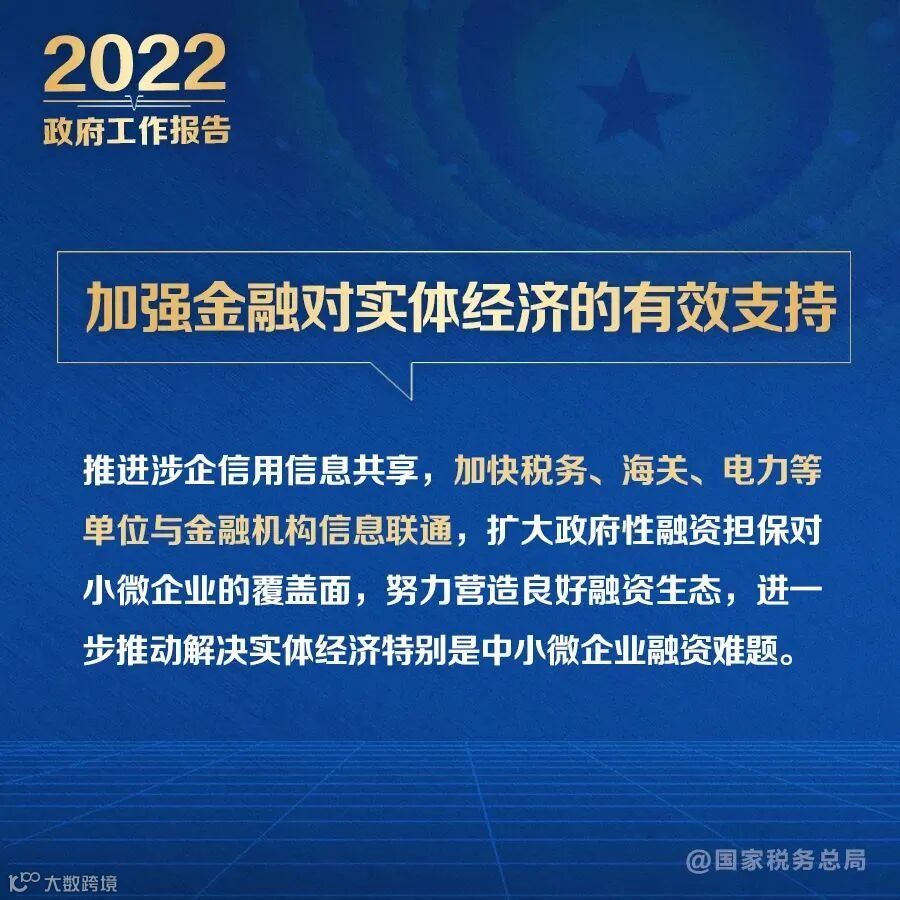 2022
政府工作报告

加强金融对实体经济的有效支持

推进涉企信用信息共享，加快税务、海关、电力等单位与金融机构信息联通，扩大政府性融资担保对小微企业的覆盖面，努力营造良好融资生态，进一步推动解决实体经济特别是中小微企业融资难题。

@国家税务总局

大数跨境